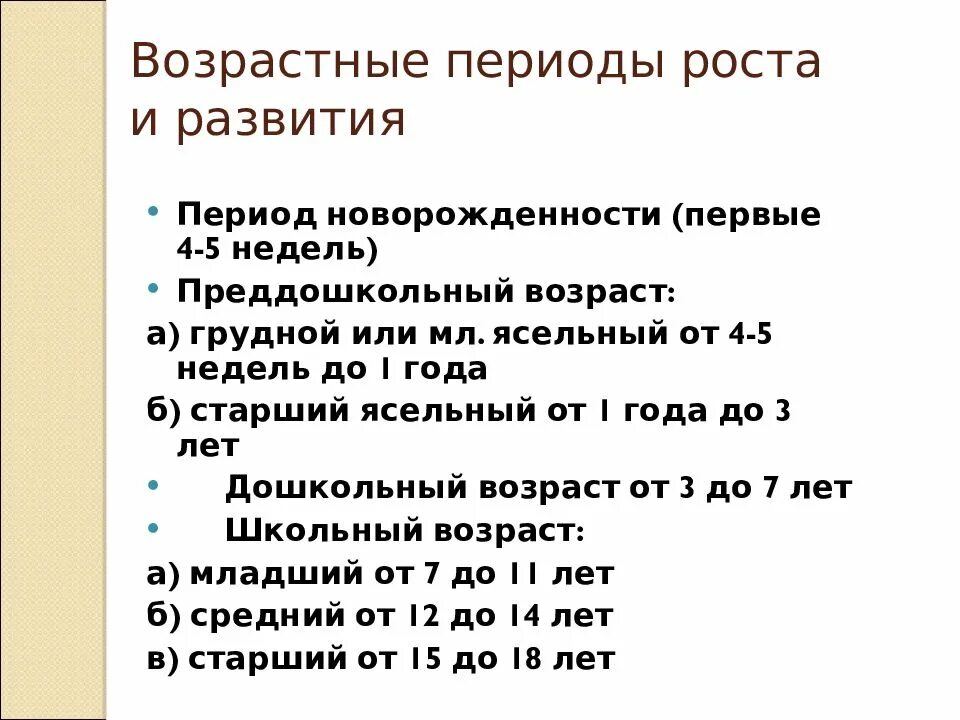 Возрастные периоды роста и развития

• Период новорожденности (первые 4-5 недель)
• Преддошкольный возраст:
а) грудной или мл. ясельный от 4-5 недель до 1 года
б) старший ясельный от 1 года до 3 лет
• Дошкольный возраст от 3 до 7 лет
• Школьный возраст:
а) младший от 7 до 11 лет
б) средний от 12 до 14 лет
в) старший от 15 до 18 лет